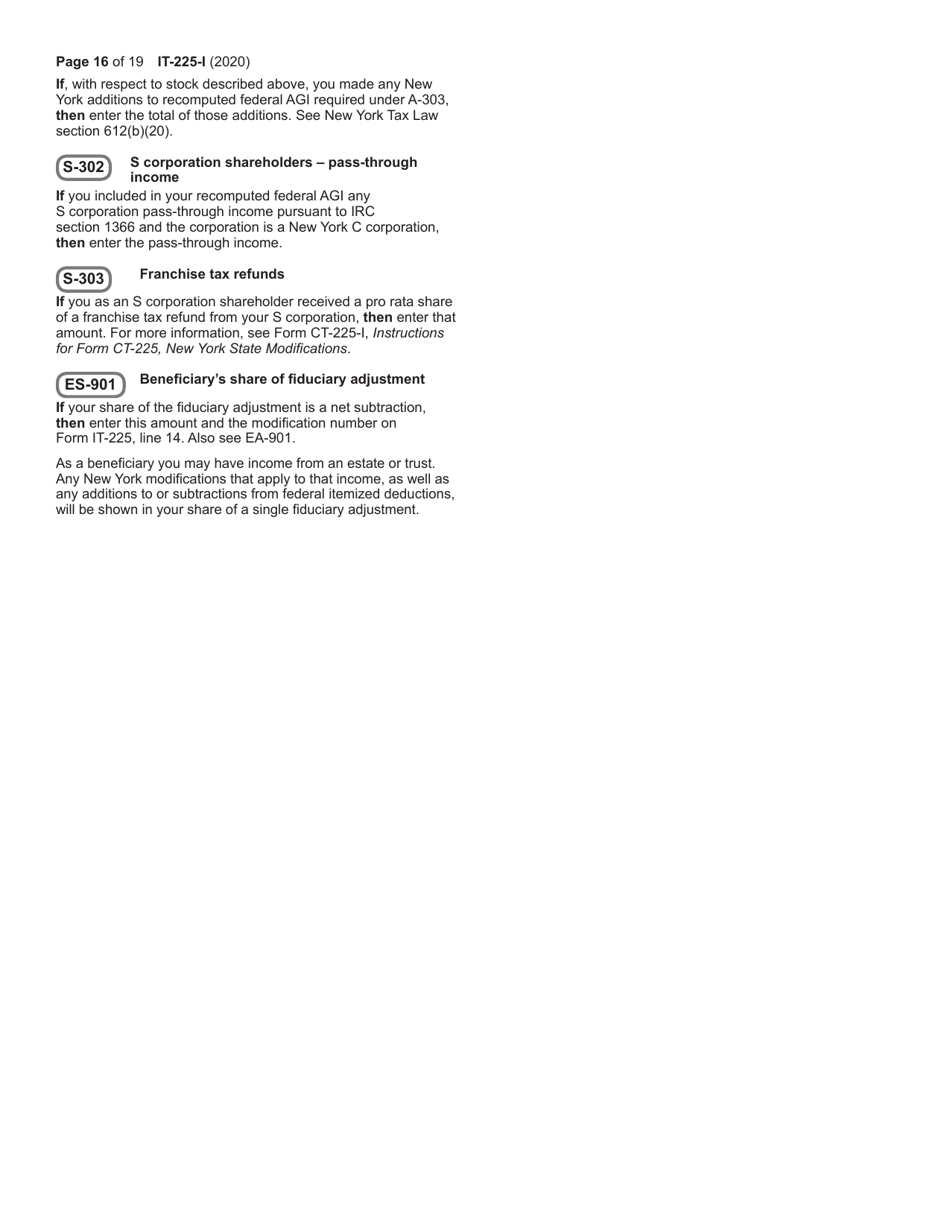 Page 16 of 19 IT-225-I (2020)

If, with respect to stock described above, you made any New York additions to recomputed federal AGI required under A-303, then enter the total of those additions. See New York Tax Law section 612(b)(20).

S-302 S corporation shareholders – pass-through income

If you included in your recomputed federal AGI any S corporation pass-through income pursuant to IRC section 1366 and the corporation is a New York C corporation, then enter the pass-through income.

S-303 Franchise tax refunds

If you as an S corporation shareholder received a pro rata share of a franchise tax refund from your S corporation, then enter that amount. For more information, see Form CT-225-I, Instructions for Form CT-225, New York State Modifications.

ES-901 Beneficiary's share of fiduciary adjustment

If your share of the fiduciary adjustment is a net subtraction, then enter this amount and the modification number on Form IT-225, line 14. Also see EA-901.

As a beneficiary you may have income from an estate or trust. Any New York modifications that apply to that income, as well as any additions to or subtractions from federal itemized deductions, will be shown in your share of a single fiduciary adjustment.